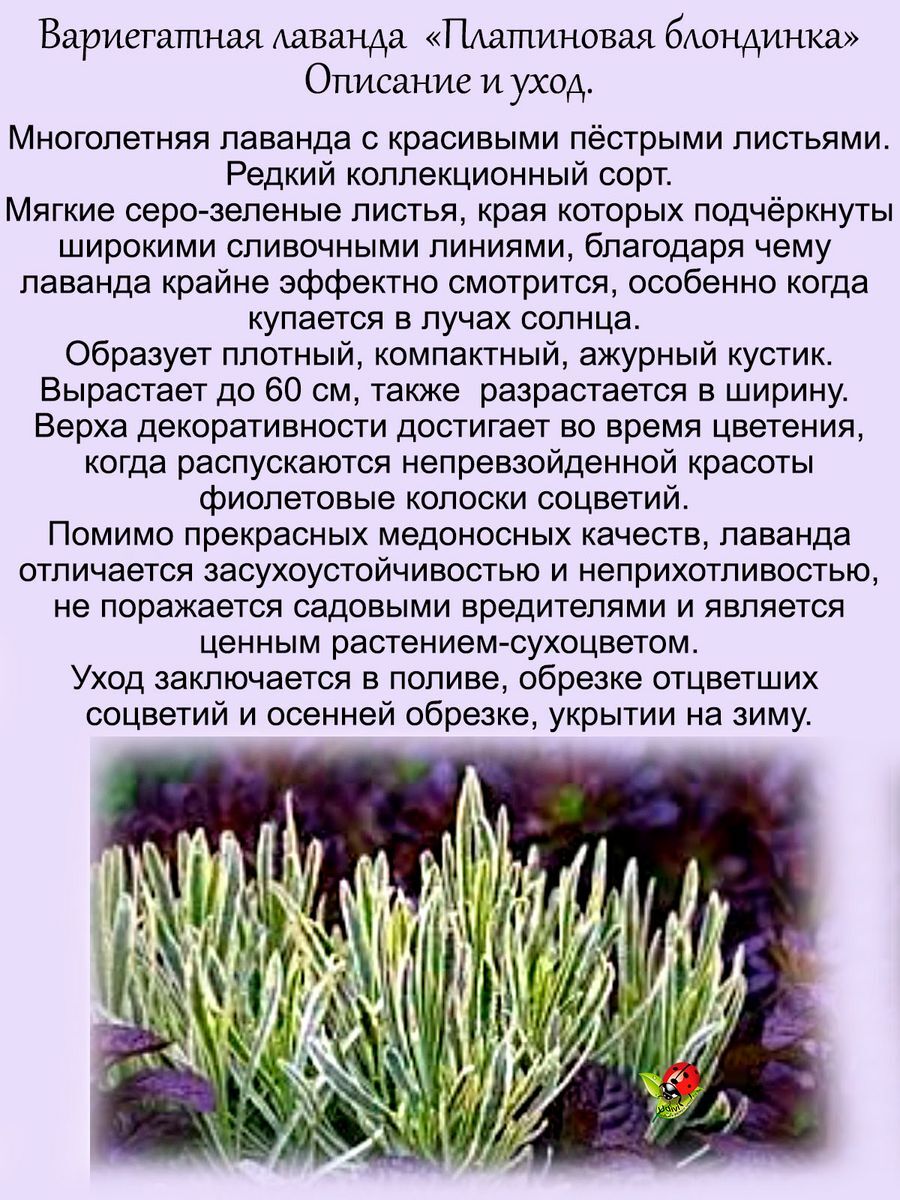 Вариегатная лаванда «Платиновая блондинка»
Описание и уход.

Многолетняя лаванда с красивыми пёстрыми листьями. Редкий коллекционный сорт.
Мягкие серо-зеленые листья, края которых подчёркнуты широкими сливочными линиями, благодаря чему лаванда крайне эффектно смотрится, особенно когда купается в лучах солнца.
Образует плотный, компактный, ажурный кустик.
Вырастает до 60 см, также разрастается в ширину.
Верха декоративности достигает во время цветения, когда распускаются непревзойденной красоты фиолетовые колоски соцветий.
Помимо прекрасных медоносных качеств, лаванда отличается засухоустойчивостью и неприхотливостью, не поражается садовыми вредителями и является ценным растением-сухоцветом.
Уход заключается в поливе, обрезке отцветших соцветий и осенней обрезке, укрытии на зиму.